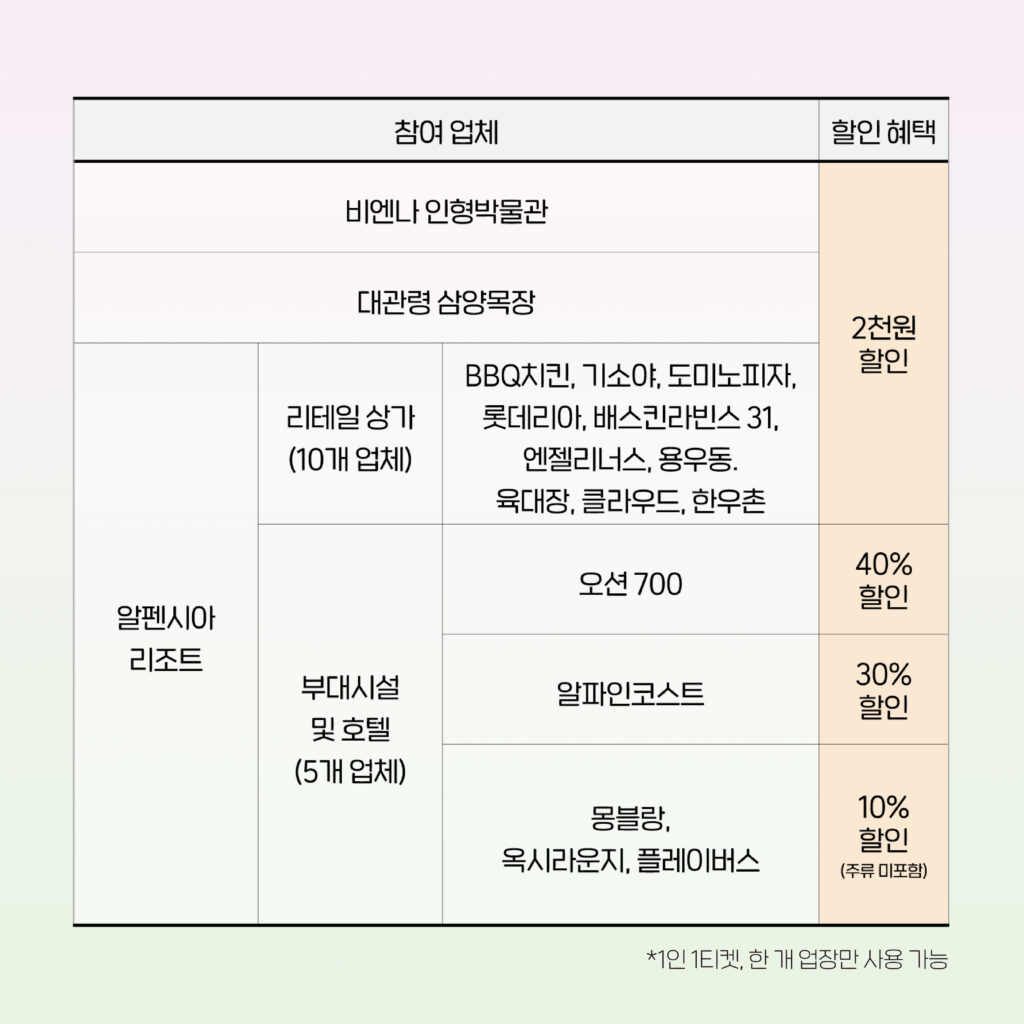 | 참여 업체 | | | 할인 혜택 |
|---|---|---|---|
| 비엔나 인형박물관 | | | 2천원 할인 |
| 대관령 삼양목장 | | | |
| 알펜시아 리조트 | 리테일 상가 (10개 업체) | BBQ치킨, 기소야, 도미노피자, 롯데리아, 배스킨라빈스 31, 엔젤리너스, 용우동. 육대장, 클라우드, 한우촌 | |
| | 부대시설 및 호텔 (5개 업체) | 오션 700 | 40% 할인 |
| | | 알파인코스트 | 30% 할인 |
| | | 몽블랑, 옥시라운지, 플레이버스 | 10% 할인 (주류 미포함) |

*1인 1티켓, 한 개 업장만 사용 가능